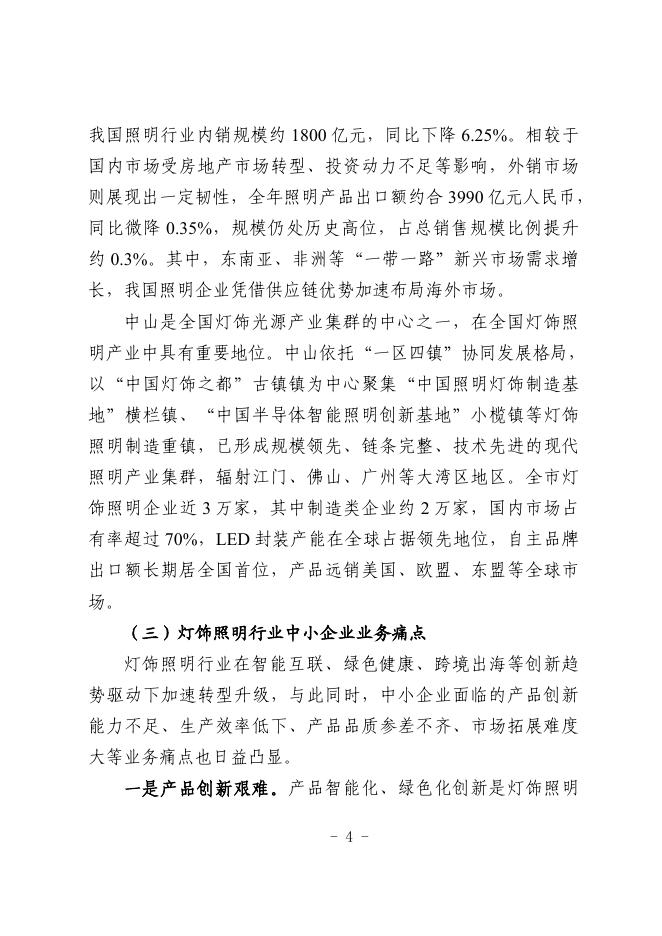 我国照明行业内销规模约 1800 亿元，同比下降 6.25%。相较于国内市场受房地产市场转型、投资动力不足等影响，外销市场则展现出一定韧性，全年照明产品出口额约合 3990 亿元人民币，同比微降 0.35%，规模仍处历史高位，占总销售规模比例提升约 0.3%。其中，东南亚、非洲等“一带一路”新兴市场需求增长，我国照明企业凭借供应链优势加速布局海外市场。

中山是全国灯饰光源产业集群的中心之一，在全国灯饰照明产业中具有重要地位。中山依托“一区四镇”协同发展格局，以“中国灯饰之都”古镇镇为中心聚集“中国照明灯饰制造基地”横栏镇、“中国半导体智能照明创新基地”小榄镇等灯饰照明制造重镇，已形成规模领先、链条完整、技术先进的现代照明产业集群，辐射江门、佛山、广州等大湾区地区。全市灯饰照明企业近 3 万家，其中制造类企业约 2 万家，国内市场占有率超过 70%，LED 封装产能在全球占据领先地位，自主品牌出口额长期居全国首位，产品远销美国、欧盟、东盟等全球市场。

（三）灯饰照明行业中小企业业务痛点

灯饰照明行业在智能互联、绿色健康、跨境出海等创新趋势驱动下加速转型升级，与此同时，中小企业面临的产品创新能力不足、生产效率低下、产品品质参差不齐、市场拓展难度大等业务痛点也日益凸显。

一是产品创新艰难。产品智能化、绿色化创新是灯饰照明

- 4 -